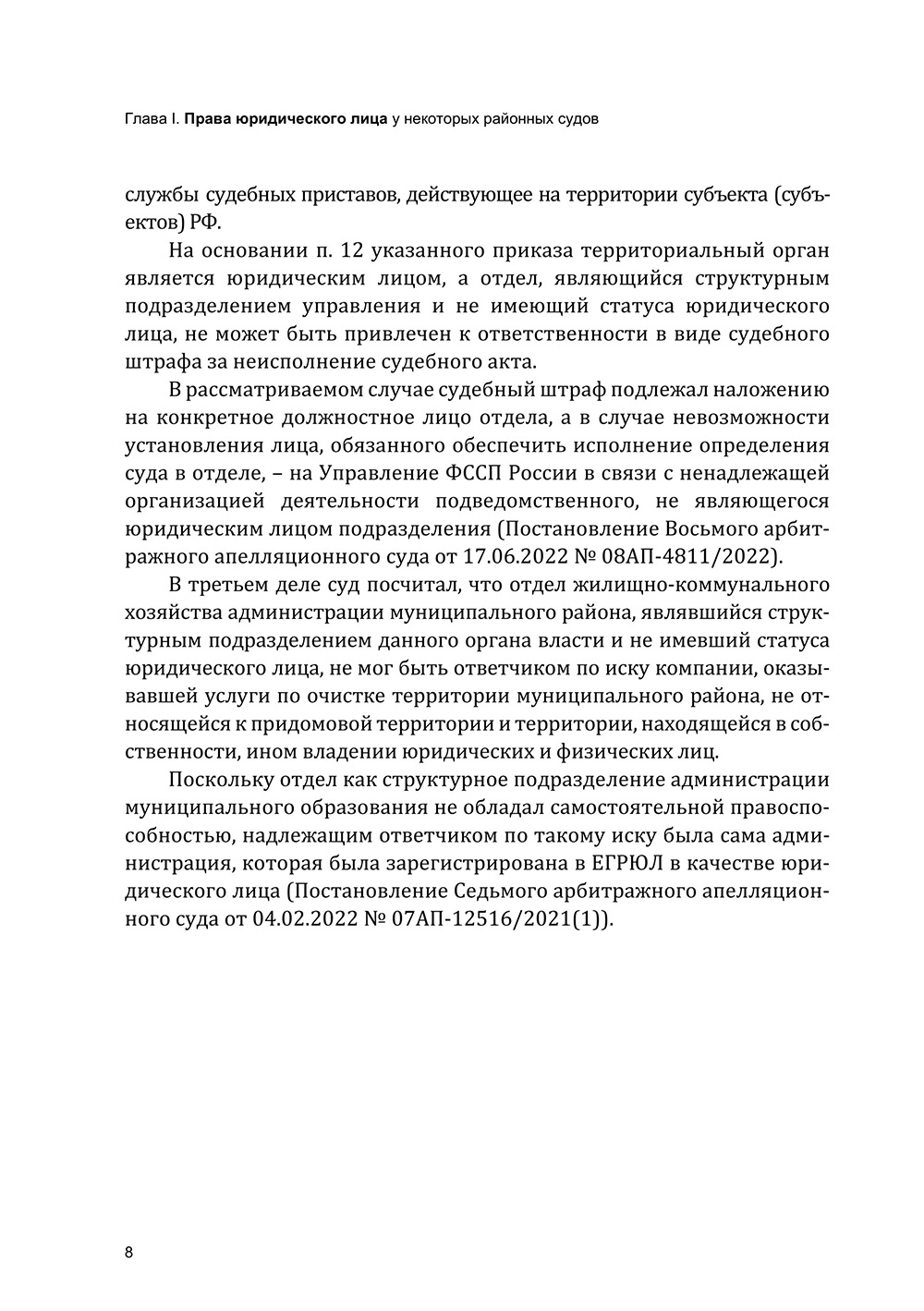 Глава I. Права юридического лица у некоторых районных судов

службы судебных приставов, действующее на территории субъекта (субъектов) РФ.

На основании п. 12 указанного приказа территориальный орган является юридическим лицом, а отдел, являющийся структурным подразделением управления и не имеющий статуса юридического лица, не может быть привлечен к ответственности в виде судебного штрафа за неисполнение судебного акта.

В рассматриваемом случае судебный штраф подлежал наложению на конкретное должностное лицо отдела, а в случае невозможности установления лица, обязанного обеспечить исполнение определения суда в отделе, – на Управление ФССП России в связи с ненадлежащей организацией деятельности подведомственного, не являющегося юридическим лицом подразделения (Постановление Восьмого арбитражного апелляционного суда от 17.06.2022 № 08АП-4811/2022).

В третьем деле суд посчитал, что отдел жилищно-коммунального хозяйства администрации муниципального района, являвшийся структурным подразделением данного органа власти и не имевший статуса юридического лица, не мог быть ответчиком по иску компании, оказывавшей услуги по очистке территории муниципального района, не относящейся к придомовой территории и территории, находящейся в собственности, ином владении юридических и физических лиц.

Поскольку отдел как структурное подразделение администрации муниципального образования не обладал самостоятельной правоспособностью, надлежащим ответчиком по такому иску была сама администрация, которая была зарегистрирована в ЕГРЮЛ в качестве юридического лица (Постановление Седьмого арбитражного апелляционного суда от 04.02.2022 № 07АП-12516/2021(1)).

8